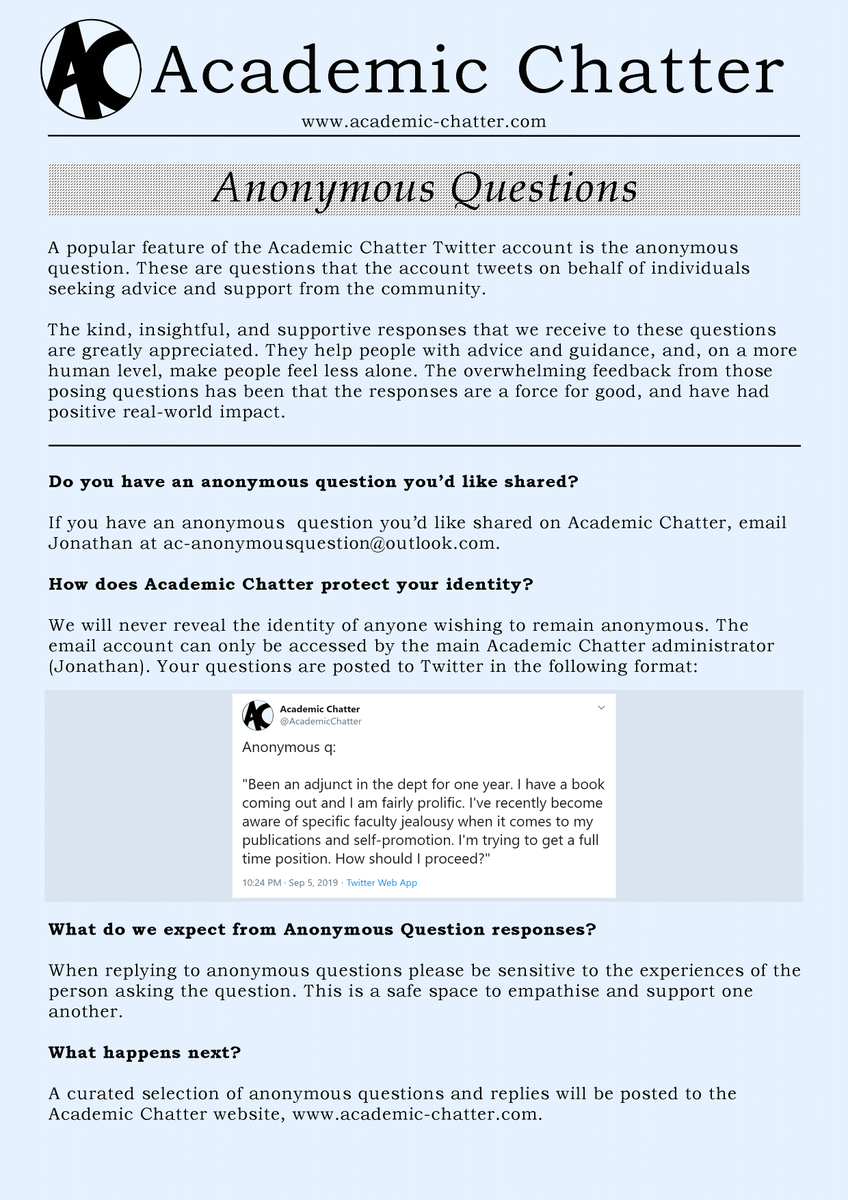 AC Academic Chatter

www.academic-chatter.com

Anonymous Questions

A popular feature of the Academic Chatter Twitter account is the anonymous question. These are questions that the account tweets on behalf of individuals seeking advice and support from the community.

The kind, insightful, and supportive responses that we receive to these questions are greatly appreciated. They help people with advice and guidance, and, on a more human level, make people feel less alone. The overwhelming feedback from those posing questions has been that the responses are a force for good, and have had positive real-world impact.

Do you have an anonymous question you'd like shared?

If you have an anonymous question you'd like shared on Academic Chatter, email Jonathan at ac-anonymousquestion@outlook.com.

How does Academic Chatter protect your identity?

We will never reveal the identity of anyone wishing to remain anonymous. The email account can only be accessed by the main Academic Chatter administrator (Jonathan). Your questions are posted to Twitter in the following format:

AC Academic Chatter
@AcademicChatter

Anonymous q:

"Been an adjunct in the dept for one year. I have a book coming out and I am fairly prolific. I've recently become aware of specific faculty jealousy when it comes to my publications and self-promotion. I'm trying to get a full time position. How should I proceed?"

10:24 PM · Sep 5, 2019 · Twitter Web App

What do we expect from Anonymous Question responses?

When replying to anonymous questions please be sensitive to the experiences of the person asking the question. This is a safe space to empathise and support one another.

What happens next?

A curated selection of anonymous questions and replies will be posted to the Academic Chatter website, www.academic-chatter.com.